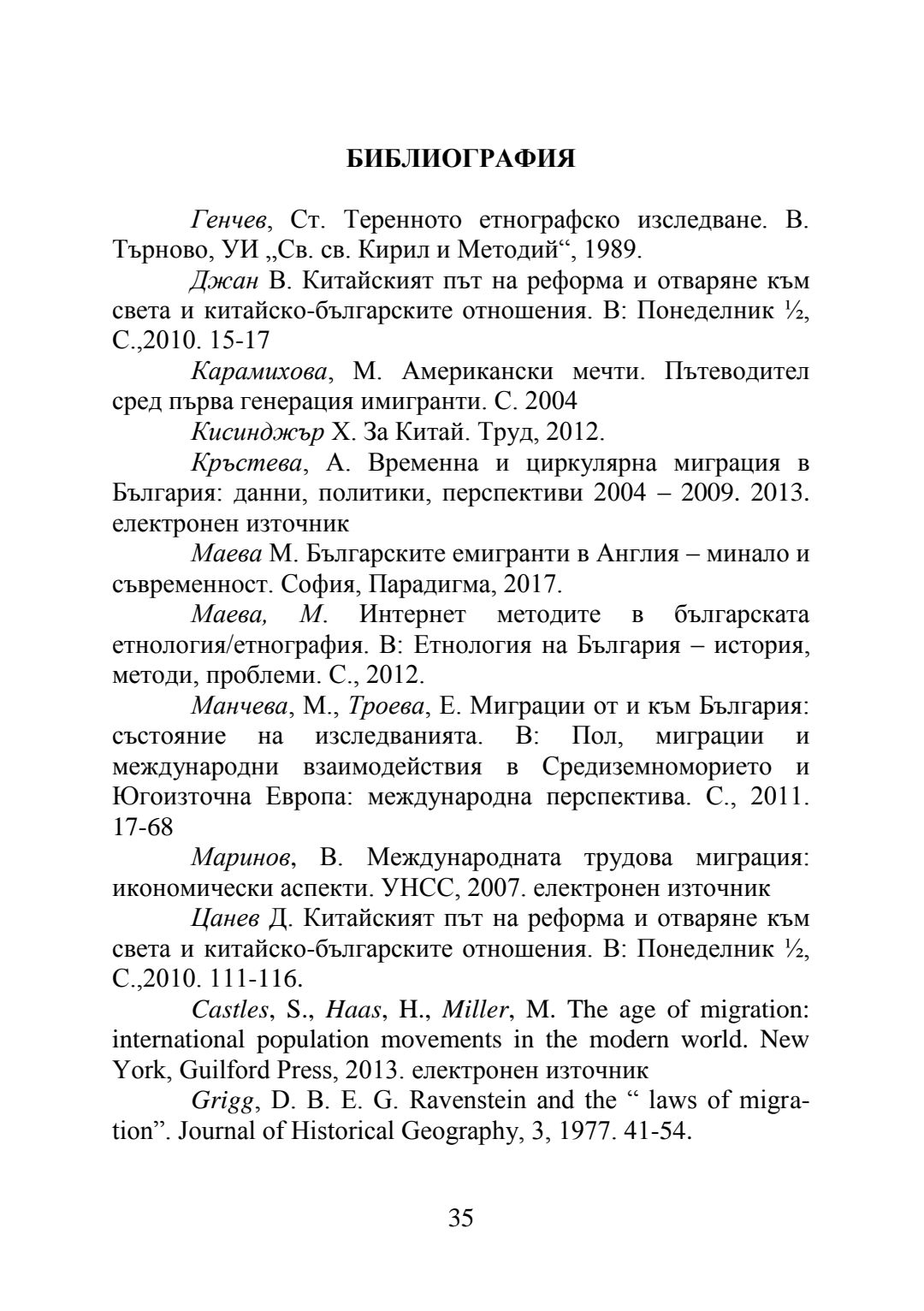 БИБЛИОГРАФИЯ

Генчев, Ст. Теренното етнографско изследване. В. Търново, УИ „Св. св. Кирил и Методий“, 1989.

Джан В. Китайският път на реформа и отваряне към света и китайско-българските отношения. В: Понеделник ½, С.,2010. 15-17

Карамихова, М. Американски мечти. Пътеводител сред първа генерация имигранти. С. 2004

Кисинджър Х. За Китай. Труд, 2012.

Кръстева, А. Временна и циркулярна миграция в България: данни, политики, перспективи 2004 – 2009. 2013. електронен източник

Маева М. Българските емигранти в Англия – минало и съвременност. София, Парадигма, 2017.

Маева, М. Интернет методите в българската етнология/етнография. В: Етнология на България – история, методи, проблеми. С., 2012.

Манчева, М., Троева, Е. Миграции от и към България: състояние на изследванията. В: Пол, миграции и международни взаимодействия в Средиземноморието и Югоизточна Европа: международна перспектива. С., 2011. 17-68

Маринов, В. Международната трудова миграция: икономически аспекти. УНСС, 2007. електронен източник

Цанев Д. Китайският път на реформа и отваряне към света и китайско-българските отношения. В: Понеделник ½, С.,2010. 111-116.

Castles, S., Haas, H., Miller, M. The age of migration: international population movements in the modern world. New York, Guilford Press, 2013. електронен източник

Grigg, D. B. E. G. Ravenstein and the “ laws of migration”. Journal of Historical Geography, 3, 1977. 41-54.

35